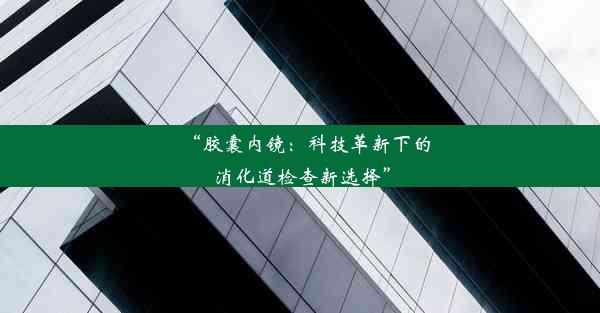 “胶囊内镜：科技革新下的消化道检查新选择”